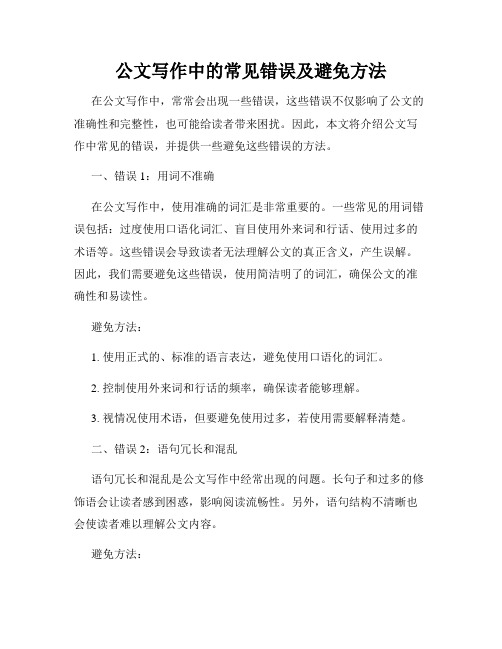 公文写作中的常见错误及避免方法

在公文写作中，常常会出现一些错误，这些错误不仅影响了公文的准确性和完整性，也可能给读者带来困扰。因此，本文将介绍公文写作中常见的错误，并提供一些避免这些错误的方法。

一、错误 1：用词不准确

在公文写作中，使用准确的词汇是非常重要的。一些常见的用词错误包括：过度使用口语化词汇、盲目使用外来词和行话、使用过多的术语等。这些错误会导致读者无法理解公文的真正含义，产生误解。因此，我们需要避免这些错误，使用简洁明了的词汇，确保公文的准确性和易读性。

避免方法：

1. 使用正式的、标准的语言表达，避免使用口语化的词汇。

2. 控制使用外来词和行话的频率，确保读者能够理解。

3. 视情况使用术语，但要避免使用过多，若使用需要解释清楚。

二、错误 2：语句冗长和混乱

语句冗长和混乱是公文写作中经常出现的问题。长句子和过多的修饰语会让读者感到困惑，影响阅读流畅性。另外，语句结构不清晰也会使读者难以理解公文内容。

避免方法：